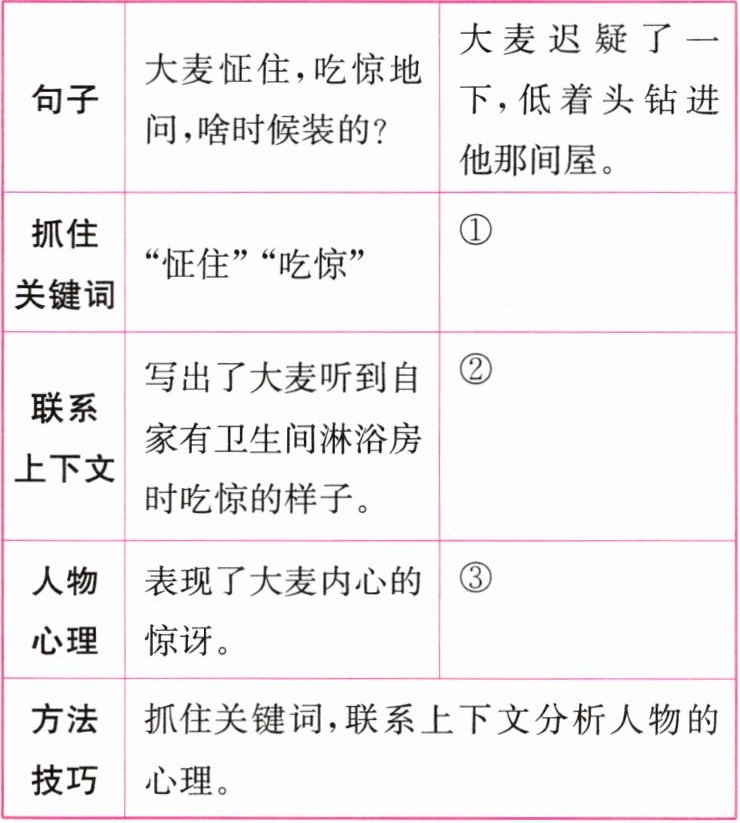 | 句子 | 大麦怔住,吃惊地问,啥时候装的? | 大麦迟疑了一下,低着头钻进他那间屋。 |
|---|---|---|
| 抓住关键词 | “怔住”“吃惊” | ① |
| 联系上下文 | 写出了大麦听到自家有卫生间淋浴房时吃惊的样子。 | ② |
| 人物心理 | 表现了大麦内心的惊讶。 | ③ |
| 方法技巧 | 抓住关键词,联系上下文分析人物的心理。 | |